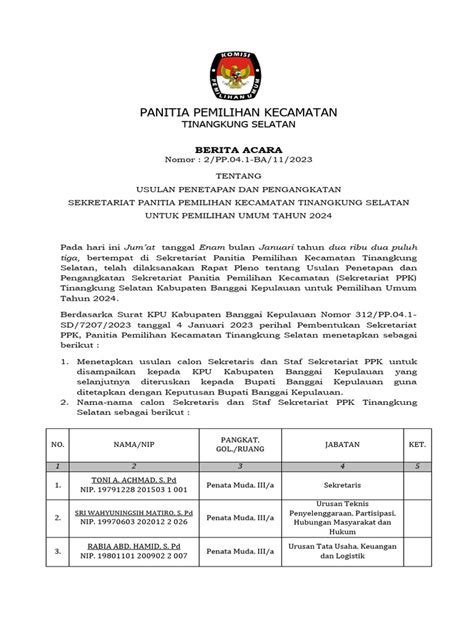 KOMISI PEMILIHAN UMUM

PANITIA PEMILIHAN KECAMATAN
TINANGKUNG SELATAN

BERITA ACARA
Nomor : 2/PP.04.1-BA/11/2023

TENTANG
USULAN PENETAPAN DAN PENGANGKATAN
SEKRETARIAT PANITIA PEMILIHAN KECAMATAN TINANGKUNG SELATAN
UNTUK PEMILIHAN UMUM TAHUN 2024

Pada hari ini Jum'at tanggal Enam bulan Januari tahun dua ribu dua puluh tiga, bertempat di Sekretariat Panitia Pemilihan Kecamatan Tinangkung Selatan, telah dilaksanakan Rapat Pleno tentang Usulan Penetapan dan Pengangkatan Sekretariat Panitia Pemilihan Kecamatan (Sekretariat PPK) Tinangkung Selatan Kabupaten Banggai Kepulauan untuk Pemilihan Umum Tahun 2024.

Berdasarka Surat KPU Kabupaten Banggai Kepulauan Nomor 312/PP.04.1-SD/7207/2023 tanggal 4 Januari 2023 perihal Pembentukan Sekretariat PPK, Panitia Pemilihan Kecamatan Tinangkung Selatan menetapkan sebagai berikut :

1. Menetapkan usulan calon Sekretaris dan Staf Sekretariat PPK untuk disampaikan kepada KPU Kabupaten Banggai Kepulauan yang selanjutnya diteruskan kepada Bupati Banggai Kepulauan guna ditetapkan dengan Keputusan Bupati Banggai Kepulauan.
2. Nama-nama calon Sekretaris dan Staf Sekretariat PPK Tinangkung Selatan sebagai berikut :

| NO. | NAMA/NIP | PANGKAT, GOL./RUANG | JABATAN | KET. |
|---|---|---|---|---|
| 1 | 2 | 3 | 4 | 5 |
| 1. | TONI A. ACHMAD, S. Pd NIP. 19791228 201503 1 001 | Penata Muda, III/a | Sekretaris | |
| 2. | SRI WAHYUNINGSIH MATIRO, S. Pd NIP. 19970603 202012 2 026 | Penata Muda, III/a | Urusan Teknis Penyelenggaraan, Partisipasi, Hubungan Masyarakat dan Hukum | |
| 3. | RABIA ABD. HAMID, S. Pd NIP. 19801101 200902 2 007 | Penata Muda, III/a | Urusan Tata Usaha, Keuangan dan Logistik | |